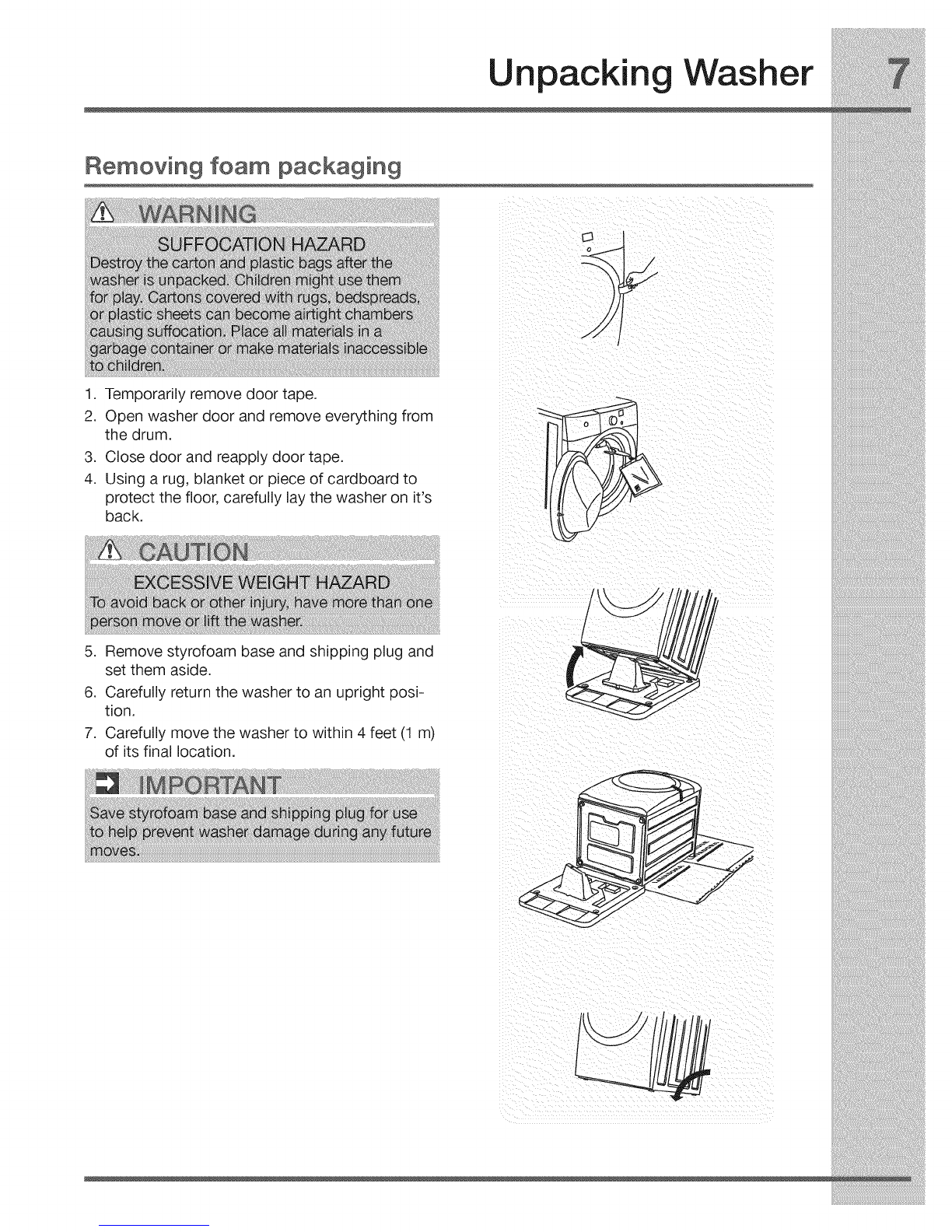 Unpacking Washer 7

Removing foam packaging

WARNING

SUFFOCATION HAZARD

Destroy the carton and plastic bags after the washer is unpacked. Children might use them for play. Cartons covered with rugs, bedspreads, or plastic sheets can become airtight chambers causing suffocation. Place all materials in a garbage container or make materials inaccessible to children.

1. Temporarily remove door tape.
2. Open washer door and remove everything from the drum.
3. Close door and reapply door tape.
4. Using a rug, blanket or piece of cardboard to protect the floor, carefully lay the washer on it's back.

CAUTION

EXCESSIVE WEIGHT HAZARD

To avoid back or other injury, have more than one person move or lift the washer.

5. Remove styrofoam base and shipping plug and set them aside.
6. Carefully return the washer to an upright position.
7. Carefully move the washer to within 4 feet (1 m) of its final location.

IMPORTANT

Save styrofoam base and shipping plug for use to help prevent washer damage during any future moves.